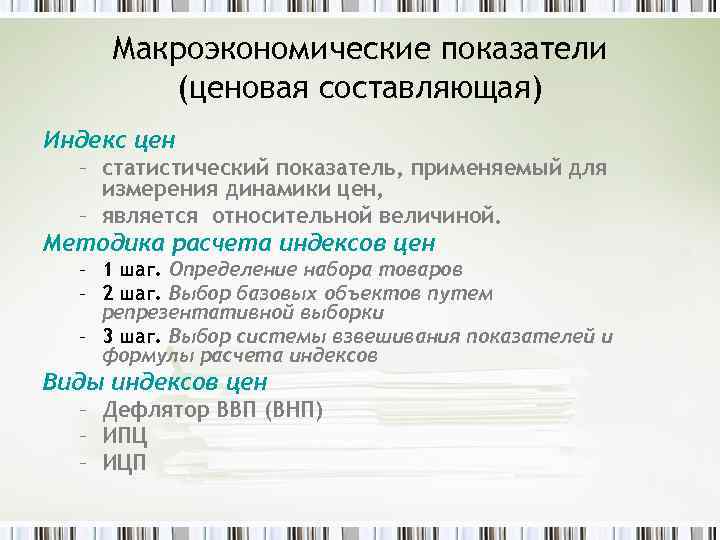 Макроэкономические показатели (ценовая составляющая)

Индекс цен

– статистический показатель, применяемый для измерения динамики цен,

– является относительной величиной.

Методика расчета индексов цен

– 1 шаг. Определение набора товаров

– 2 шаг. Выбор базовых объектов путем репрезентативной выборки

– 3 шаг. Выбор системы взвешивания показателей и формулы расчета индексов

Виды индексов цен

– Дефлятор ВВП (ВНП)

– ИПЦ

– ИЦП